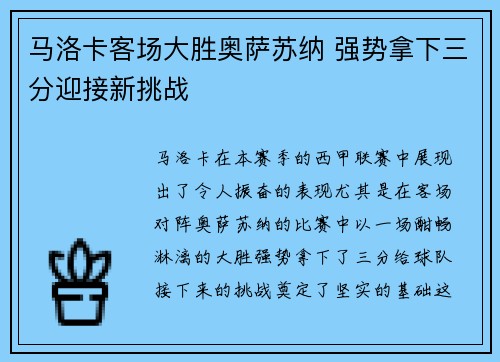 马洛卡客场大胜奥萨苏纳 强势拿下三分迎接新挑战

马洛卡在本赛季的西甲联赛中展现出了令人振奋的表现尤其是在客场对阵奥萨苏纳的比赛中以一场酣畅淋漓的大胜强势拿下了三分给球队接下来的挑战奠定了坚实的基础这